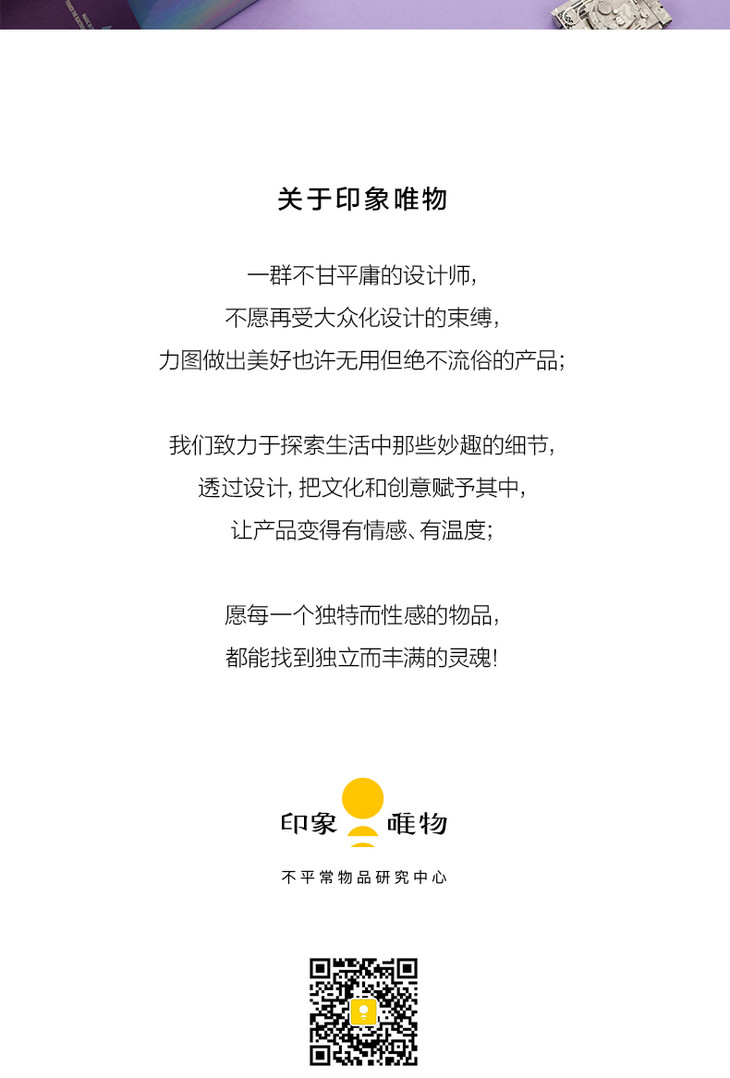 关于印象唯物

一群不甘平庸的设计师,
不愿再受大众化设计的束缚,
力图做出美好也许无用但绝不流俗的产品;

我们致力于探索生活中那些妙趣的细节,
透过设计,把文化和创意赋予其中,
让产品变得有情感、有温度;

愿每一个独特而性感的物品,
都能找到独立而丰满的灵魂!

印象 唯物

不平常物品研究中心